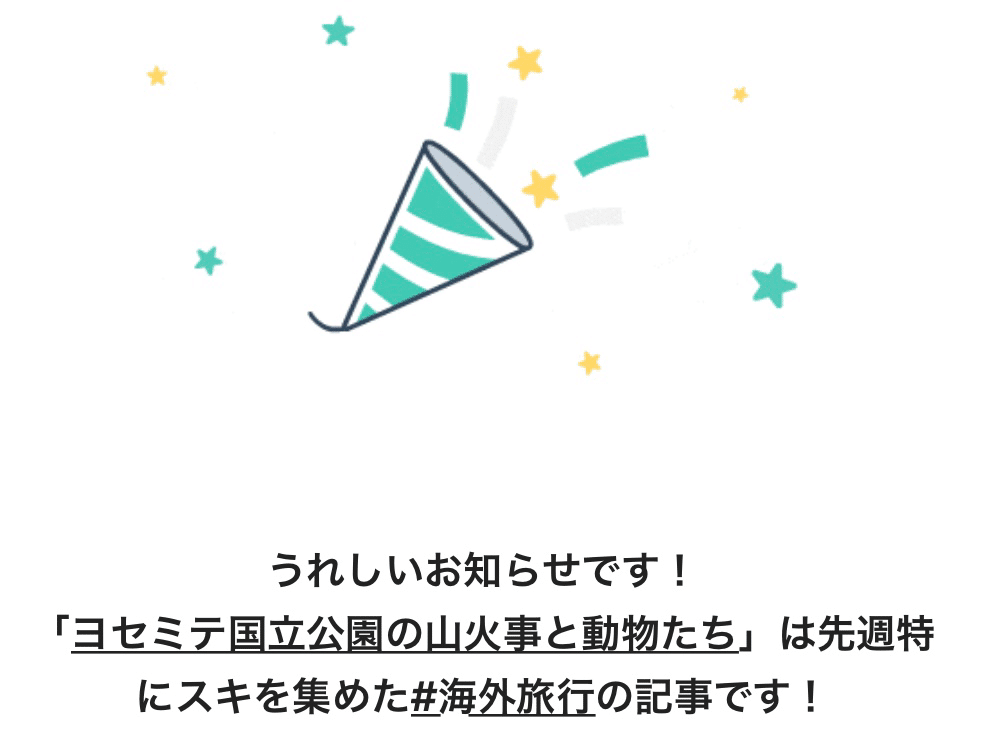 うれしいお知らせです！
「ヨセミテ国立公園の山火事と動物たち」は先週特にスキを集めた#海外旅行の記事です！